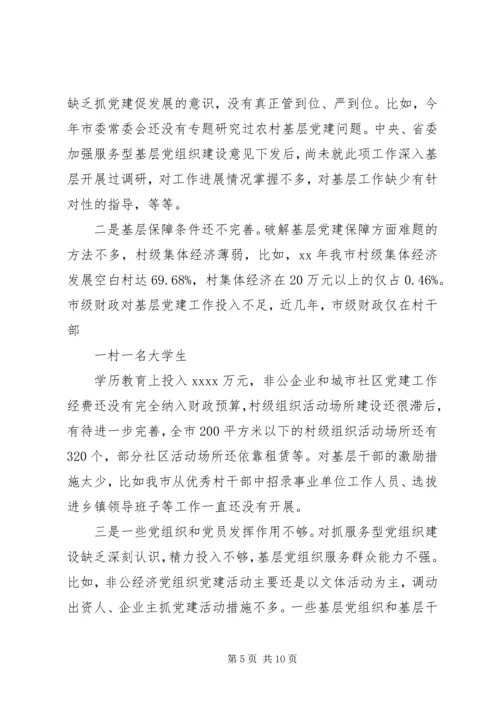 缺乏抓党建促发展的意识，没有真正管到位、严到位。比如，今年市委常委会还没有专题研究过农村基层党建问题。中央、省委加强服务型基层党组织建设意见下发后，尚未就此项工作深入基层开展过调研，对工作进展情况掌握不多，对基层工作缺少有针对性的指导，等等。

二是基层保障条件还不完善。破解基层党建保障方面难题的方法不多，村级集体经济薄弱，比如，xx 年我市村级集体经济发展空白村达 69.68%，村集体经济在 20 万元以上的仅占 0.46%。市级财政对基层党建工作投入不足，近几年，市级财政仅在村干部

一村一名大学生

学历教育上投入 xxxx 万元，非公企业和城市社区党建工作经费还没有完全纳入财政预算，村级组织活动场所建设还很滞后，有待进一步完善，全市 200 平方米以下的村级组织活动场所还有 320 个，部分社区活动场所还依靠租赁等。对基层干部的激励措施太少，比如我市从优秀村干部中招录事业单位工作人员、选拔进乡镇领导班子等工作一直还没有开展。

三是一些党组织和党员发挥作用不够。对抓服务型党组织建设缺乏深刻认识，精力投入不够，基层党组织服务群众能力不强。比如，非公经济党组织党建活动主要还是以文体活动为主，调动出资人、企业主抓党建活动措施不多。一些基层党组织和基层干

第 5 页 共 10 页